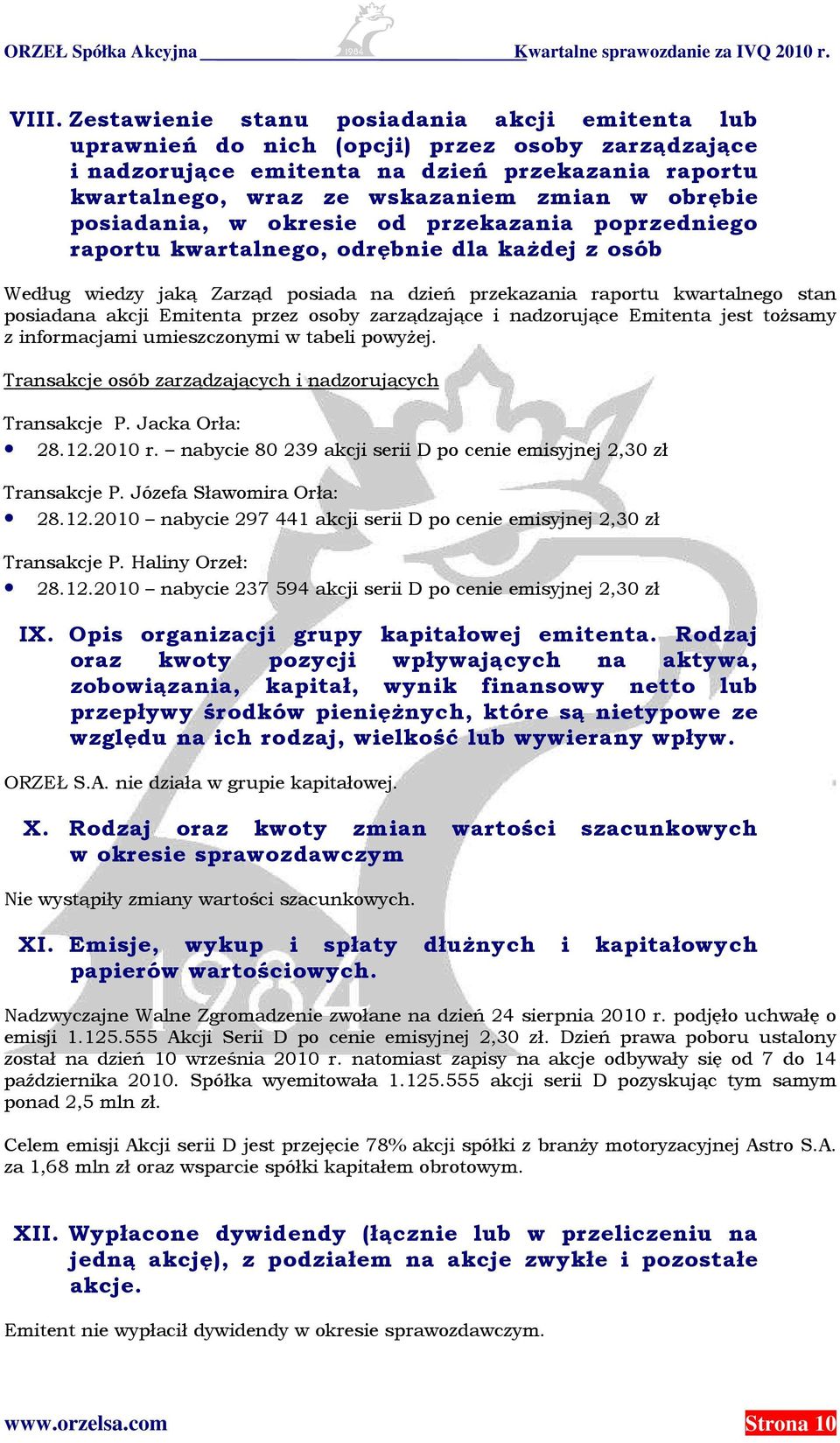 ORZEŁ Spółka Akcyjna Kwartalne sprawozdanie za IVQ 2010 r.

VIII. Zestawienie stanu posiadania akcji emitenta lub uprawnień do nich (opcji) przez osoby zarządzające i nadzorujące emitenta na dzień przekazania raportu kwartalnego, wraz ze wskazaniem zmian w obrębie posiadania, w okresie od przekazania poprzedniego raportu kwartalnego, odrębnie dla każdej z osób

Według wiedzy jaką Zarząd posiada na dzień przekazania raportu kwartalnego stan posiadana akcji Emitenta przez osoby zarządzające i nadzorujące Emitenta jest tożsamy z informacjami umieszczonymi w tabeli powyżej.

Transakcje osób zarządzających i nadzorujących

Transakcje P. Jacka Orła:
• 28.12.2010 r. – nabycie 80 239 akcji serii D po cenie emisyjnej 2,30 zł

Transakcje P. Józefa Sławomira Orła:
• 28.12.2010 – nabycie 297 441 akcji serii D po cenie emisyjnej 2,30 zł

Transakcje P. Haliny Orzeł:
• 28.12.2010 – nabycie 237 594 akcji serii D po cenie emisyjnej 2,30 zł

IX. Opis organizacji grupy kapitałowej emitenta. Rodzaj oraz kwoty pozycji wpływających na aktywa, zobowiązania, kapitał, wynik finansowy netto lub przepływy środków pieniężnych, które są nietypowe ze względu na ich rodzaj, wielkość lub wywierany wpływ.

ORZEŁ S.A. nie działa w grupie kapitałowej.

X. Rodzaj oraz kwoty zmian wartości szacunkowych w okresie sprawozdawczym

Nie wystąpiły zmiany wartości szacunkowych.

XI. Emisje, wykup i spłaty dłużnych i kapitałowych papierów wartościowych.

Nadzwyczajne Walne Zgromadzenie zwołane na dzień 24 sierpnia 2010 r. podjęło uchwałę o emisji 1.125.555 Akcji Serii D po cenie emisyjnej 2,30 zł. Dzień prawa poboru ustalony został na dzień 10 września 2010 r. natomiast zapisy na akcje odbywały się od 7 do 14 października 2010. Spółka wyemitowała 1.125.555 akcji serii D pozyskując tym samym ponad 2,5 mln zł.

Celem emisji Akcji serii D jest przejęcie 78% akcji spółki z branży motoryzacyjnej Astro S.A. za 1,68 mln zł oraz wsparcie spółki kapitałem obrotowym.

XII. Wypłacone dywidendy (łącznie lub w przeliczeniu na jedną akcję), z podziałem na akcje zwykłe i pozostałe akcje.

Emitent nie wypłacił dywidendy w okresie sprawozdawczym.

www.orzelsa.com Strona 10